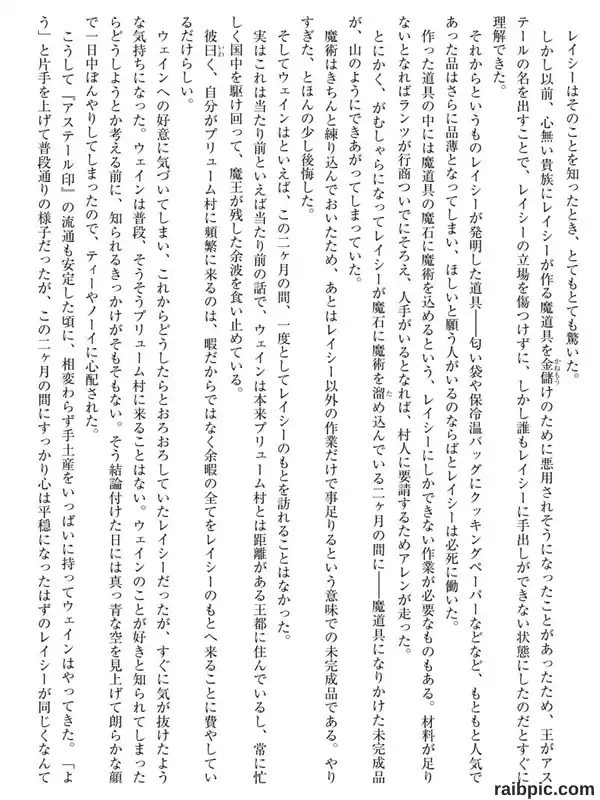 レイシーはそのことを知ったとき、とてもとても驚いた。

しかし以前、心無い貴族にレイシーが作る魔道具を金儲けのために悪用されそうになったことがあったため、王がアステールの名を出すことで、レイシーの立場を傷つけずに、しかし誰もレイシーに手出しができない状態にしたのだとすぐに理解できた。

それからというものレイシーが発明した道具――匂い袋や保冷温バッグにクッキングペーパーなど、もともと人気であった品はさらに品薄となってしまい、ほしいと願う人がいるのならばとレイシーは必死に働いた。

作った道具の中には魔道具の魔石に魔術を込めるという、レイシーにしかできない作業が必要なものもある。材料が足りないとなればランツが行商ついでにそろえ、人手がいるとなれば、村人に要請するためアレンが走った。

とにかく、がむしゃらになってレイシーが魔石に魔術を溜め込んでいる二ヶ月の間に――魔道具になりかけた未完成品が、山のようにできあがってしまっていた。

魔術はきちんと練り込んでおいたため、あとはレイシー以外の作業だけで事足りるという意味での未完成品である。やりすぎた、とほんの少し後悔した。

そしてウェインはといえば、この二ヶ月の間、一度としてレイシーのもとを訪れることはなかった。

実はこれは当たり前といえば当たり前の話で、ウェインは本来プリューム村とは距離がある王都に住んでいるし、常に忙しく国中を駆け回って、魔王が残した余波を食い止めている。

彼曰く、自分がプリューム村に頻繁に来るのは、暇だからではなく余暇の全てをレイシーのもとへ来ることに費やしているだけらしい。

ウェインへの好意に気づいてしまい、これからどうしたらとおろおろしていたレイシーだったが、すぐに気が抜けたような気持ちになった。ウェインは普段、そうそうプリューム村に来ることはない。ウェインのことが好きと知られてしまったらどうしようとか考える前に、知られるきっかけがそもそもない。そう結論付けた日には真っ青な空を見上げて朗らかな顔で一日中ぼんやりしてしまったので、ティーやノーイに心配された。

こうして『アステール印』の流通も安定した頃に、相変わらず手土産をいっぱいに持ってウェインはやってきた。「よう」と片手を上げて普段通りの様子だったが、この二ヶ月の間にすっかり心は平穏になったはずのレイシーが同じくなんて

raibpic.com